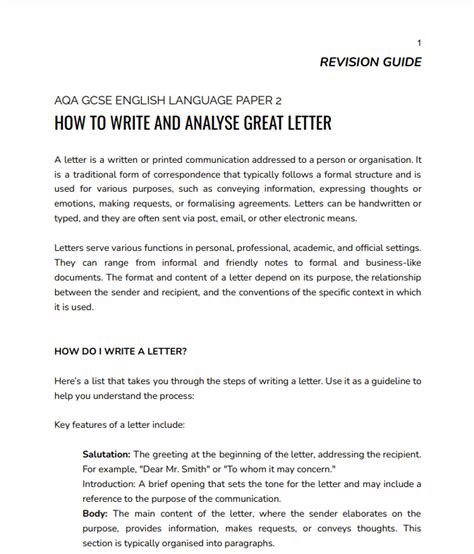 1

REVISION GUIDE

AQA GCSE ENGLISH LANGUAGE PAPER 2

HOW TO WRITE AND ANALYSE GREAT LETTER

A letter is a written or printed communication addressed to a person or organisation. It is a traditional form of correspondence that typically follows a formal structure and is used for various purposes, such as conveying information, expressing thoughts or emotions, making requests, or formalising agreements. Letters can be handwritten or typed, and they are often sent via post, email, or other electronic means.

Letters serve various functions in personal, professional, academic, and official settings. They can range from informal and friendly notes to formal and business-like documents. The format and content of a letter depend on its purpose, the relationship between the sender and recipient, and the conventions of the specific context in which it is used.

HOW DO I WRITE A LETTER?

Here's a list that takes you through the steps of writing a letter. Use it as a guideline to help you understand the process:

Key features of a letter include:

Salutation: The greeting at the beginning of the letter, addressing the recipient. For example, "Dear Mr. Smith" or "To whom it may concern."

Introduction: A brief opening that sets the tone for the letter and may include a reference to the purpose of the communication.

Body: The main content of the letter, where the sender elaborates on the purpose, provides information, makes requests, or conveys thoughts. This section is typically organised into paragraphs.